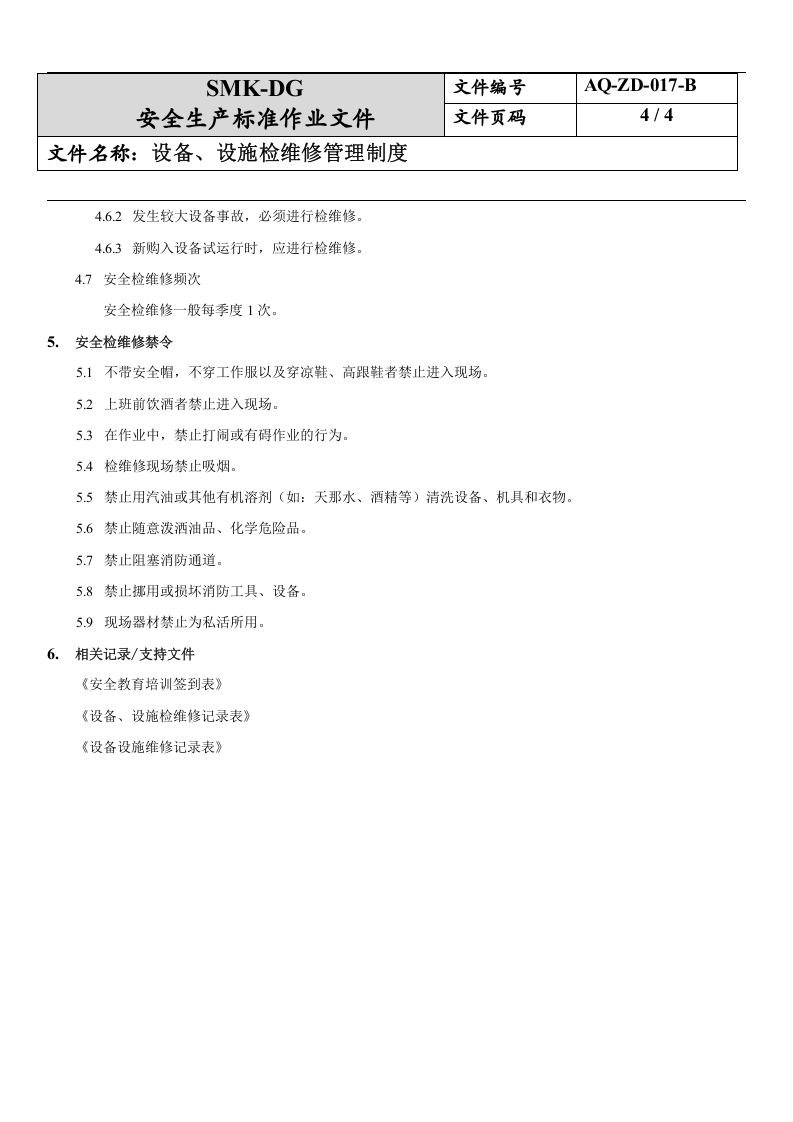 SMK-DG
安全生产标准作业文件

文件编号 AQ-ZD-017-B
文件页码 4 / 4

文件名称：设备、设施检维修管理制度

4.6.2 发生较大设备事故，必须进行检维修。

4.6.3 新购入设备试运行时，应进行检维修。

4.7 安全检维修频次

安全检维修一般每季度1次。

5. 安全检维修禁令

5.1 不带安全帽，不穿工作服以及穿凉鞋、高跟鞋者禁止进入现场。

5.2 上班前饮酒者禁止进入现场。

5.3 在作业中，禁止打闹或有碍作业的行为。

5.4 检维修现场禁止吸烟。

5.5 禁止用汽油或其他有机溶剂（如：天那水、酒精等）清洗设备、机具和衣物。

5.6 禁止随意泼洒油品、化学危险品。

5.7 禁止阻塞消防通道。

5.8 禁止挪用或损坏消防工具、设备。

5.9 现场器材禁止为私活所用。

6. 相关记录/支持文件

《安全教育培训签到表》

《设备、设施检维修记录表》

《设备设施维修记录表》